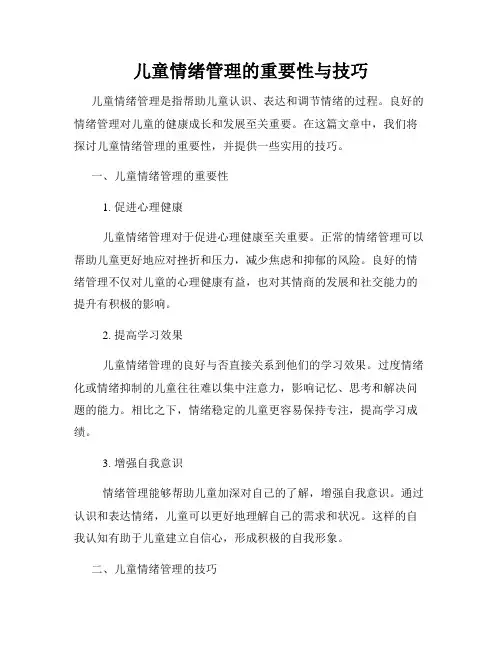 儿童情绪管理的重要性与技巧

儿童情绪管理是指帮助儿童认识、表达和调节情绪的过程。良好的情绪管理对儿童的健康成长和发展至关重要。在这篇文章中，我们将探讨儿童情绪管理的重要性，并提供一些实用的技巧。

一、儿童情绪管理的重要性

1. 促进心理健康

儿童情绪管理对于促进心理健康至关重要。正常的情绪管理可以帮助儿童更好地应对挫折和压力，减少焦虑和抑郁的风险。良好的情绪管理不仅对儿童的心理健康有益，也对其情商的发展和社交能力的提升有积极的影响。

2. 提高学习效果

儿童情绪管理的良好与否直接关系到他们的学习效果。过度情绪化或情绪抑制的儿童往往难以集中注意力，影响记忆、思考和解决问题的能力。相比之下，情绪稳定的儿童更容易保持专注，提高学习成绩。

3. 增强自我意识

情绪管理能够帮助儿童加深对自己的了解，增强自我意识。通过认识和表达情绪，儿童可以更好地理解自己的需求和状况。这样的自我认知有助于儿童建立自信心，形成积极的自我形象。

二、儿童情绪管理的技巧